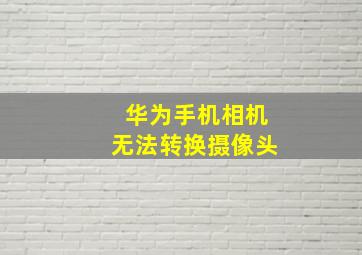 华为手机相机
无法转换摄像头